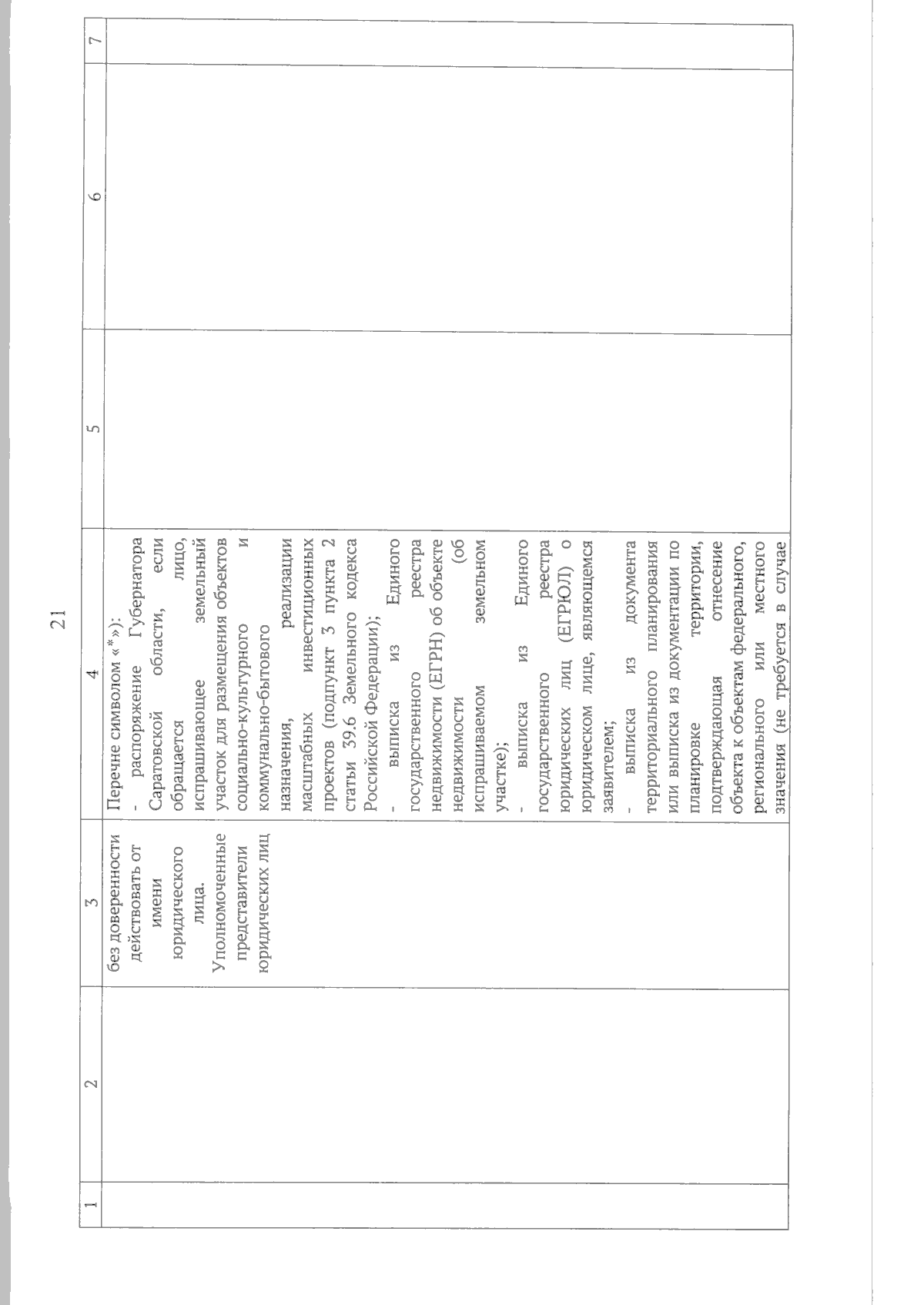 21

| 1 | 2 | 3 | 4 | 5 | 6 | 7 |
|---|---|---|---|---|---|---|
| | | без доверенности действовать от имени юридического лица. Уполномоченные представители юридических лиц | Перечне символом «*»): - распоряжение Губернатора Саратовской области, если обращается лицо, испрашивающее земельный участок для размещения объектов социально-культурного и коммунально-бытового назначения, реализации масштабных инвестиционных проектов (подпункт 3 пункта 2 статьи 39.6 Земельного кодекса Российской Федерации); - выписка из Единого государственного реестра недвижимости (ЕГРН) об объекте недвижимости (об испрашиваемом земельном участке); - выписка из Единого государственного реестра юридических лиц (ЕГРЮЛ) о юридическом лице, являющемся заявителем; - выписка из документа территориального планирования или выписка из документации по планировке территории, подтверждающая отнесение объекта к объектам федерального, регионального или местного значения (не требуется в случае | | | |